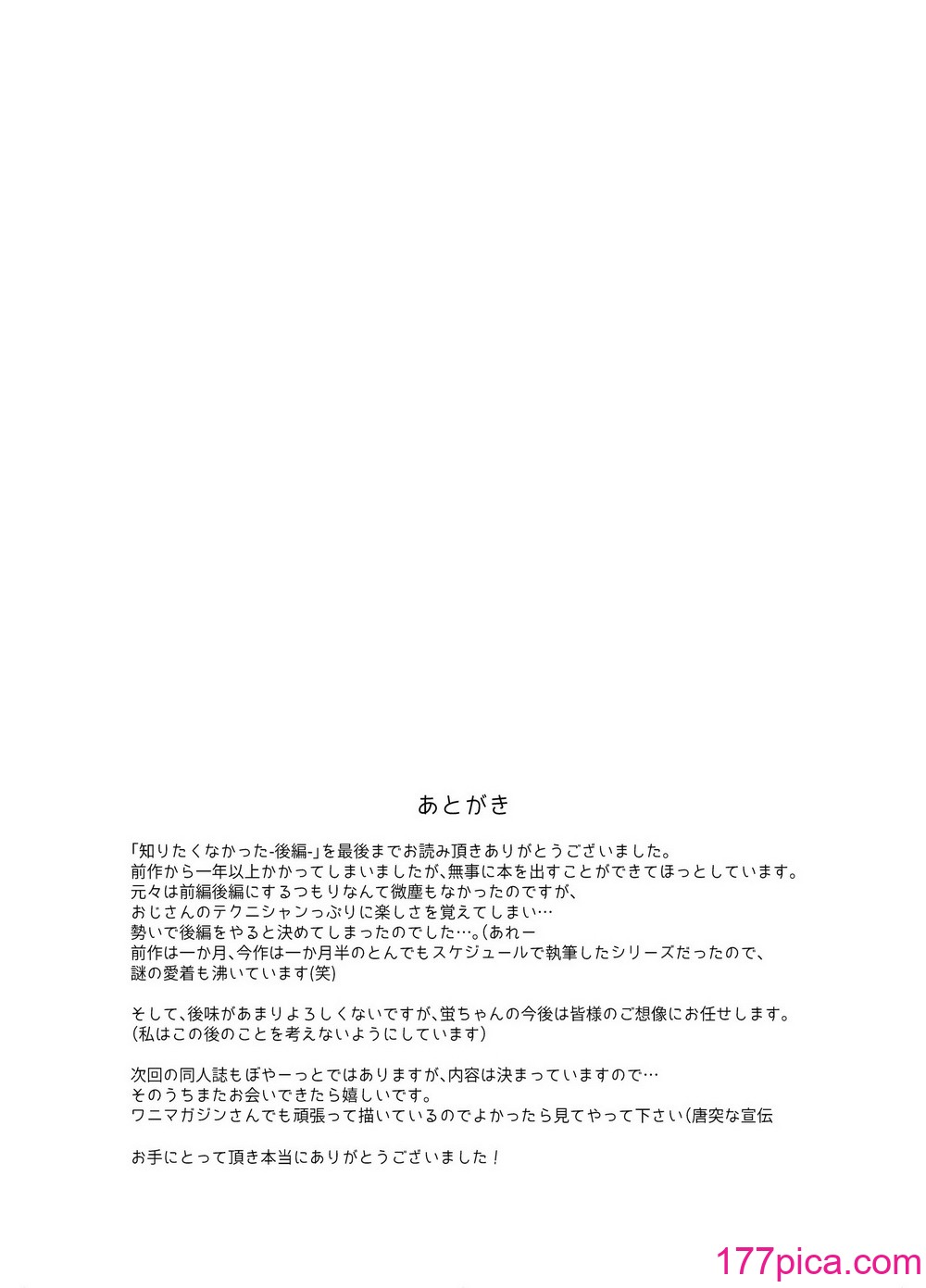 あとがき

「知りたくなかった-後編-」を最後までお読み頂きありがとうございました。
前作から一年以上かかってしまいましたが、無事に本を出すことができてほっとしています。
元々は前編後編にするつもりなんて微塵もなかったのですが、
おじさんのテクニシャンっぷりに楽しさを覚えてしまい…
勢いで後編をやると決めてしまったのでした…。(あれー
前作は一か月、今作は一か月半のとんでもスケジュールで執筆したシリーズだったので、
謎の愛着も沸いています(笑)

そして、後味があまりよろしくないですが、蛍ちゃんの今後は皆様のご想像にお任せします。
(私はこの後のことを考えないようにしています)

次回の同人誌もぼやーっとではありますが、内容は決まっていますので…
そのうちまたお会いできたら嬉しいです。
ワニマガジンさんでも頑張って描いているのでよかったら見てやって下さい(唐突な宣伝

お手にとって頂き本当にありがとうございました！

177pica.com